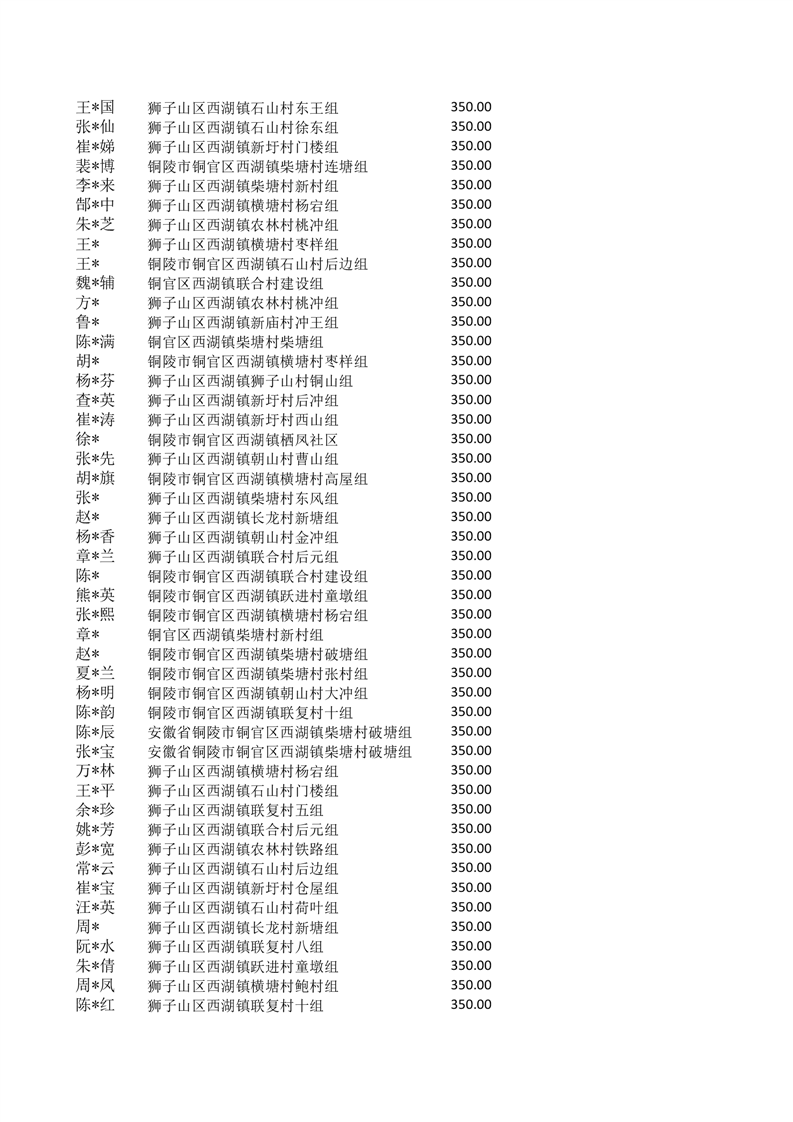 | | | |
|---|---|---|
| 王*国 | 狮子山区西湖镇石山村东王组 | 350.00 |
| 张*仙 | 狮子山区西湖镇石山村徐东组 | 350.00 |
| 崔*娣 | 狮子山区西湖镇新圩村门楼组 | 350.00 |
| 裴*博 | 铜陵市铜官区西湖镇柴塘村连塘组 | 350.00 |
| 李*来 | 狮子山区西湖镇柴塘村新村组 | 350.00 |
| 郜*中 | 狮子山区西湖镇横塘村杨宕组 | 350.00 |
| 朱*芝 | 狮子山区西湖镇农林村桃冲组 | 350.00 |
| 王* | 狮子山区西湖镇横塘村枣样组 | 350.00 |
| 王* | 铜陵市铜官区西湖镇石山村后边组 | 350.00 |
| 魏*辅 | 铜官区西湖镇联合村建设组 | 350.00 |
| 方* | 狮子山区西湖镇农林村桃冲组 | 350.00 |
| 鲁* | 狮子山区西湖镇新庙村冲王组 | 350.00 |
| 陈*满 | 铜官区西湖镇柴塘村柴塘组 | 350.00 |
| 胡* | 铜陵市铜官区西湖镇横塘村枣样组 | 350.00 |
| 杨*芬 | 狮子山区西湖镇狮子山村铜山组 | 350.00 |
| 查*英 | 狮子山区西湖镇新圩村后冲组 | 350.00 |
| 崔*涛 | 狮子山区西湖镇新圩村西山组 | 350.00 |
| 徐* | 铜陵市铜官区西湖镇栖凤社区 | 350.00 |
| 张*先 | 狮子山区西湖镇朝山村曹山组 | 350.00 |
| 胡*旗 | 铜陵市铜官区西湖镇横塘村高屋组 | 350.00 |
| 张* | 狮子山区西湖镇柴塘村东风组 | 350.00 |
| 赵* | 狮子山区西湖镇长龙村新塘组 | 350.00 |
| 杨*香 | 狮子山区西湖镇朝山村金冲组 | 350.00 |
| 章*兰 | 狮子山区西湖镇联合村后元组 | 350.00 |
| 陈* | 铜陵市铜官区西湖镇联合村建设组 | 350.00 |
| 熊*英 | 铜陵市铜官区西湖镇跃进村童墩组 | 350.00 |
| 张*熙 | 铜陵市铜官区西湖镇横塘村杨宕组 | 350.00 |
| 章* | 铜官区西湖镇柴塘村新村组 | 350.00 |
| 赵* | 铜陵市铜官区西湖镇柴塘村破塘组 | 350.00 |
| 夏*兰 | 铜陵市铜官区西湖镇柴塘村张村组 | 350.00 |
| 杨*明 | 铜陵市铜官区西湖镇朝山村大冲组 | 350.00 |
| 陈*韵 | 铜陵市铜官区西湖镇联复村十组 | 350.00 |
| 陈*辰 | 安徽省铜陵市铜官区西湖镇柴塘村破塘组 | 350.00 |
| 张*宝 | 安徽省铜陵市铜官区西湖镇柴塘村破塘组 | 350.00 |
| 万*林 | 狮子山区西湖镇横塘村杨宕组 | 350.00 |
| 王*平 | 狮子山区西湖镇石山村门楼组 | 350.00 |
| 余*珍 | 狮子山区西湖镇联复村五组 | 350.00 |
| 姚*芳 | 狮子山区西湖镇联合村后元组 | 350.00 |
| 彭*宽 | 狮子山区西湖镇农林村铁路组 | 350.00 |
| 常*云 | 狮子山区西湖镇石山村后边组 | 350.00 |
| 崔*宝 | 狮子山区西湖镇新圩村仓屋组 | 350.00 |
| 汪*英 | 狮子山区西湖镇石山村荷叶组 | 350.00 |
| 周* | 狮子山区西湖镇长龙村新塘组 | 350.00 |
| 阮*水 | 狮子山区西湖镇联复村八组 | 350.00 |
| 朱*倩 | 狮子山区西湖镇跃进村童墩组 | 350.00 |
| 周*凤 | 狮子山区西湖镇横塘村鲍村组 | 350.00 |
| 陈*红 | 狮子山区西湖镇联复村十组 | 350.00 |